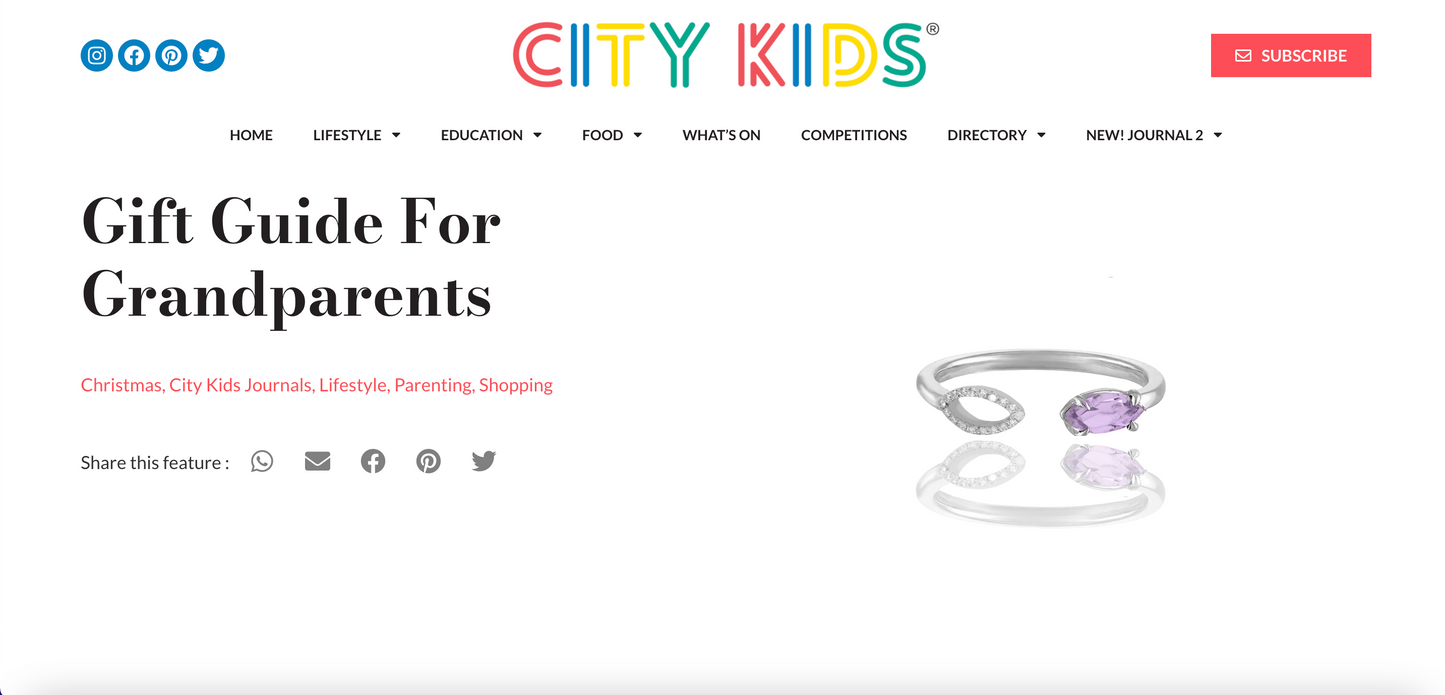 CITY KIDS®

SUBSCRIBE

HOME LIFESTYLE EDUCATION FOOD WHAT'S ON COMPETITIONS DIRECTORY NEW! JOURNAL 2

Gift Guide For Grandparents

Christmas, City Kids Journals, Lifestyle, Parenting, Shopping

Share this feature :